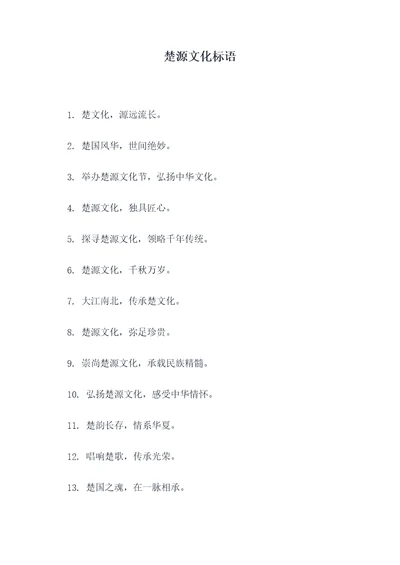 楚源文化标语

1. 楚文化，源远流长。

2. 楚国风华，世间绝妙。

3. 举办楚源文化节，弘扬中华文化。

4. 楚源文化，独具匠心。

5. 探寻楚源文化，领略千年传统。

6. 楚源文化，千秋万岁。

7. 大江南北，传承楚文化。

8. 楚源文化，弥足珍贵。

9. 崇尚楚源文化，承载民族精髓。

10. 弘扬楚源文化，感受中华情怀。

11. 楚韵长存，情系华夏。

12. 唱响楚歌，传承光荣。

13. 楚国之魂，在一脉相承。